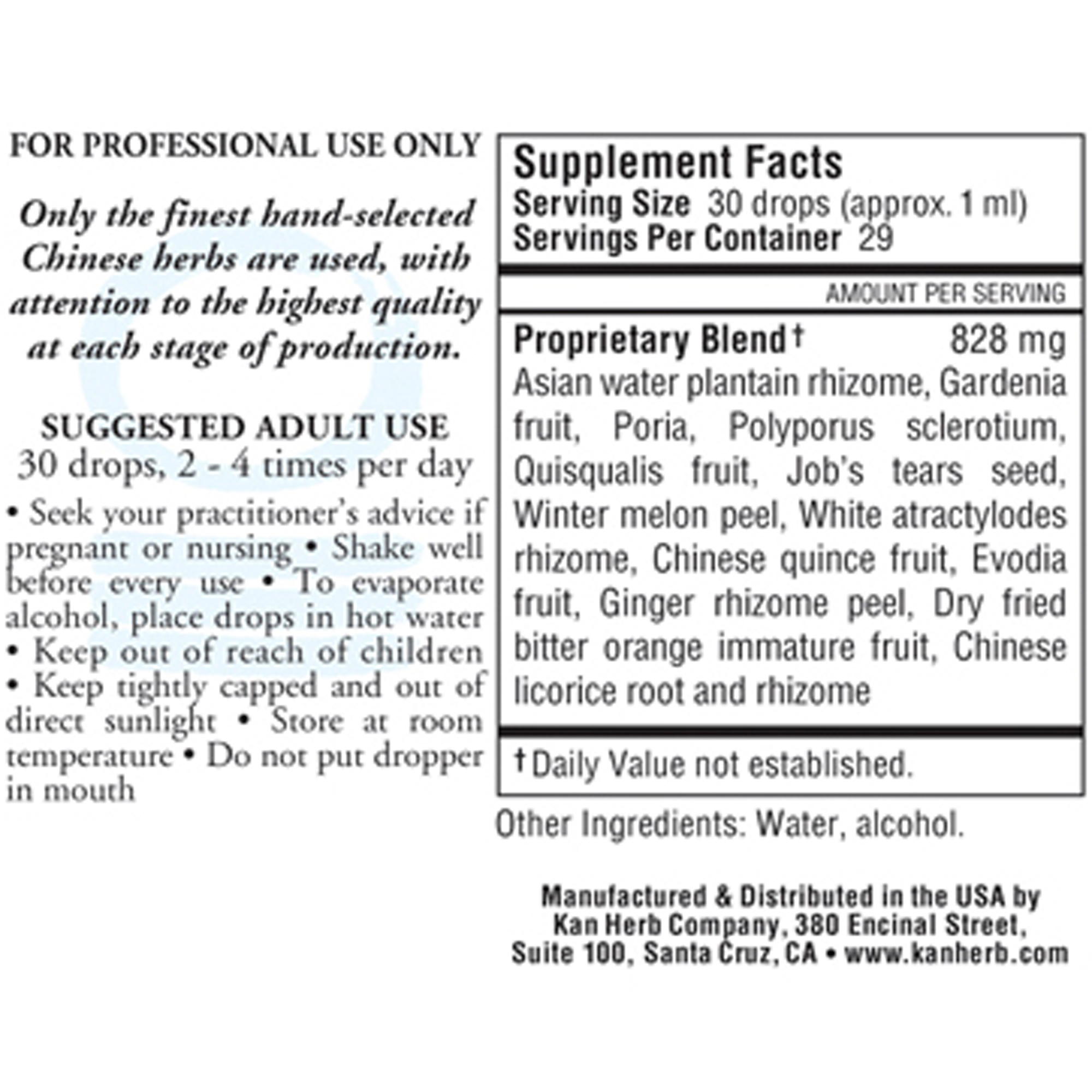 FOR PROFESSIONAL USE ONLY

Only the finest hand-selected Chinese herbs are used, with attention to the highest quality at each stage of production.

SUGGESTED ADULT USE
30 drops, 2 - 4 times per day

• Seek your practitioner's advice if pregnant or nursing • Shake well before every use • To evaporate alcohol, place drops in hot water • Keep out of reach of children • Keep tightly capped and out of direct sunlight • Store at room temperature • Do not put dropper in mouth

Supplement Facts
Serving Size 30 drops (approx. 1 ml)
Servings Per Container 29

AMOUNT PER SERVING

Proprietary Blend† 828 mg
Asian water plantain rhizome, Gardenia fruit, Poria, Polyporus sclerotium, Quisqualis fruit, Job's tears seed, Winter melon peel, White atractylodes rhizome, Chinese quince fruit, Evodia fruit, Ginger rhizome peel, Dry fried bitter orange immature fruit, Chinese licorice root and rhizome

†Daily Value not established.

Other Ingredients: Water, alcohol.

Manufactured & Distributed in the USA by Kan Herb Company, 380 Encinal Street, Suite 100, Santa Cruz, CA • www.kanherb.com